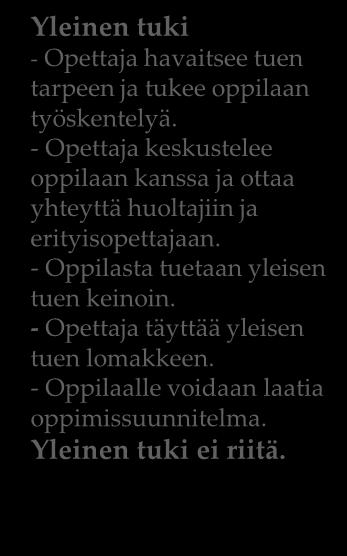 Yleinen tuki
- Opettaja havaitsee tuen tarpeen ja tukee oppilaan työskentelyä.
- Opettaja keskustelee oppilaan kanssa ja ottaa yhteyttä huoltajiin ja erityisopettajaan.
- Oppilasta tuetaan yleisen tuen keinoin.
- Opettaja täyttää yleisen tuen lomakkeen.
- Oppilaalle voidaan laatia oppimissuunnitelma.
Yleinen tuki ei riitä.